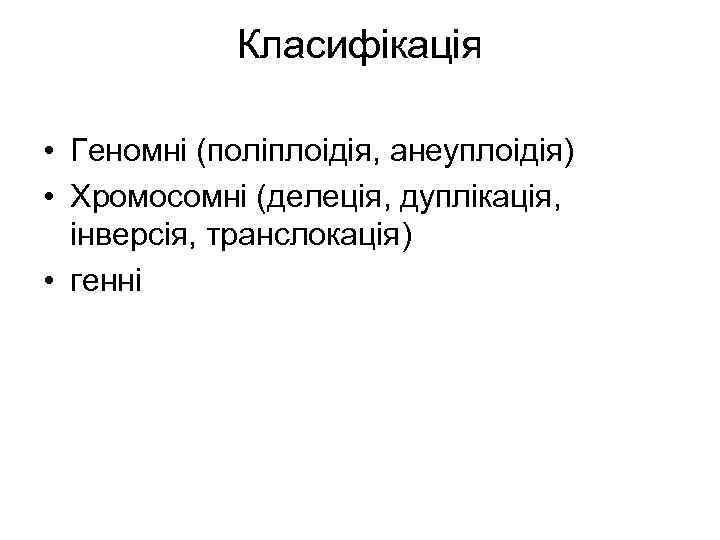 Класифікація

• Геномні (поліплоідія, анеуплоідія)
• Хромосомні (делеція, дуплікація, інверсія, транслокація)
• генні